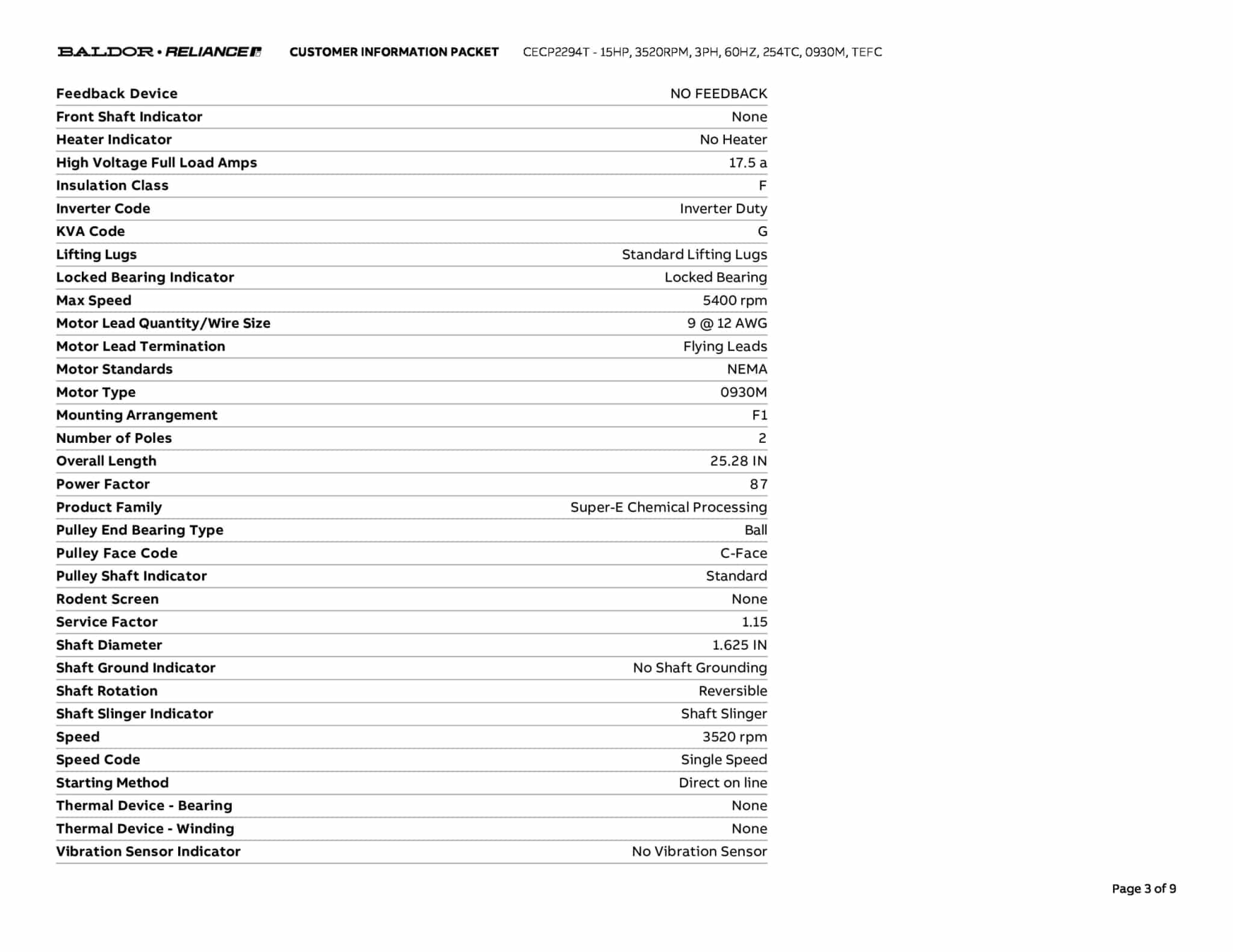 BALDOR • RELIANCE CUSTOMER INFORMATION PACKET CECP2294T - 15HP, 3520RPM, 3PH, 60HZ, 254TC, 0930M, TEFC

| | |
|---|---|
| Feedback Device | NO FEEDBACK |
| Front Shaft Indicator | None |
| Heater Indicator | No Heater |
| High Voltage Full Load Amps | 17.5 a |
| Insulation Class | F |
| Inverter Code | Inverter Duty |
| KVA Code | G |
| Lifting Lugs | Standard Lifting Lugs |
| Locked Bearing Indicator | Locked Bearing |
| Max Speed | 5400 rpm |
| Motor Lead Quantity/Wire Size | 9 @ 12 AWG |
| Motor Lead Termination | Flying Leads |
| Motor Standards | NEMA |
| Motor Type | 0930M |
| Mounting Arrangement | F1 |
| Number of Poles | 2 |
| Overall Length | 25.28 IN |
| Power Factor | 87 |
| Product Family | Super-E Chemical Processing |
| Pulley End Bearing Type | Ball |
| Pulley Face Code | C-Face |
| Pulley Shaft Indicator | Standard |
| Rodent Screen | None |
| Service Factor | 1.15 |
| Shaft Diameter | 1.625 IN |
| Shaft Ground Indicator | No Shaft Grounding |
| Shaft Rotation | Reversible |
| Shaft Slinger Indicator | Shaft Slinger |
| Speed | 3520 rpm |
| Speed Code | Single Speed |
| Starting Method | Direct on line |
| Thermal Device - Bearing | None |
| Thermal Device - Winding | None |
| Vibration Sensor Indicator | No Vibration Sensor |

Page 3 of 9